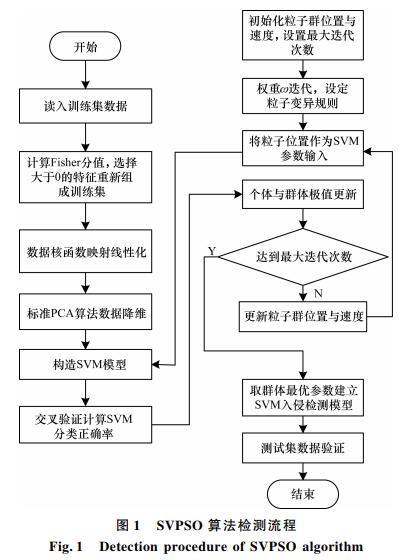 开始

读入训练集数据

计算Fisher分值，选择大于0的特征重新组成训练集

数据核函数映射线性化

标准PCA算法数据降维

构造SVM模型

交叉验证计算SVM分类正确率

初始化粒子群位置与速度，设置最大迭代次数

权重$\omega$迭代，设定粒子变异规则

将粒子位置作为SVM参数输入

个体与群体极值更新

达到最大迭代次数

Y

N

更新粒子群位置与速度

取群体最优参数建立SVM入侵检测模型

测试集数据验证

结束

图 1　SVPSO 算法检测流程
Fig. 1　Detection procedure of SVPSO algorithm